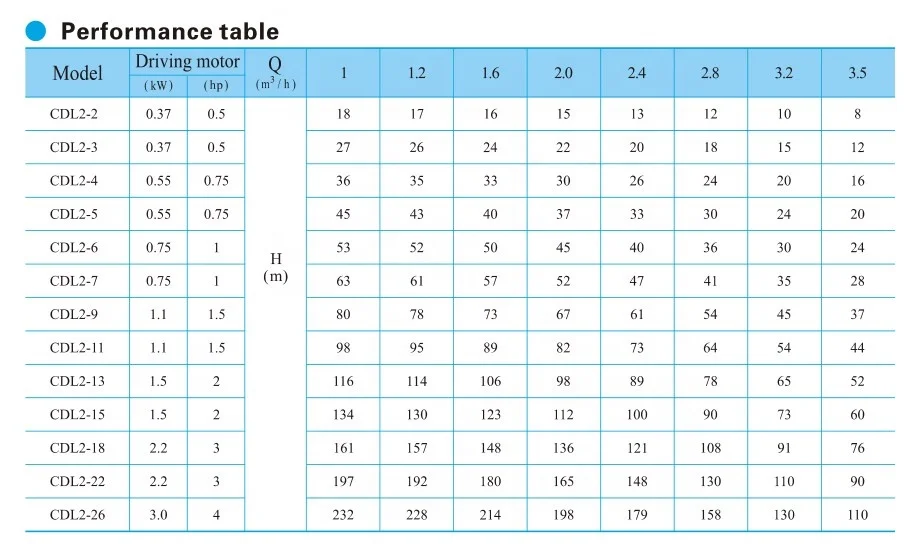 Performance table

| Model | Driving motor (kW) | Driving motor (hp) | Q ($m^3/h$) | 1 | 1.2 | 1.6 | 2.0 | 2.4 | 2.8 | 3.2 | 3.5 |
|---|---|---|---|---|---|---|---|---|---|---|---|
| CDL2-2 | 0.37 | 0.5 | H (m) | 18 | 17 | 16 | 15 | 13 | 12 | 10 | 8 |
| CDL2-3 | 0.37 | 0.5 | | 27 | 26 | 24 | 22 | 20 | 18 | 15 | 12 |
| CDL2-4 | 0.55 | 0.75 | | 36 | 35 | 33 | 30 | 26 | 24 | 20 | 16 |
| CDL2-5 | 0.55 | 0.75 | | 45 | 43 | 40 | 37 | 33 | 30 | 24 | 20 |
| CDL2-6 | 0.75 | 1 | | 53 | 52 | 50 | 45 | 40 | 36 | 30 | 24 |
| CDL2-7 | 0.75 | 1 | | 63 | 61 | 57 | 52 | 47 | 41 | 35 | 28 |
| CDL2-9 | 1.1 | 1.5 | | 80 | 78 | 73 | 67 | 61 | 54 | 45 | 37 |
| CDL2-11 | 1.1 | 1.5 | | 98 | 95 | 89 | 82 | 73 | 64 | 54 | 44 |
| CDL2-13 | 1.5 | 2 | | 116 | 114 | 106 | 98 | 89 | 78 | 65 | 52 |
| CDL2-15 | 1.5 | 2 | | 134 | 130 | 123 | 112 | 100 | 90 | 73 | 60 |
| CDL2-18 | 2.2 | 3 | | 161 | 157 | 148 | 136 | 121 | 108 | 91 | 76 |
| CDL2-22 | 2.2 | 3 | | 197 | 192 | 180 | 165 | 148 | 130 | 110 | 90 |
| CDL2-26 | 3.0 | 4 | | 232 | 228 | 214 | 198 | 179 | 158 | 130 | 110 |